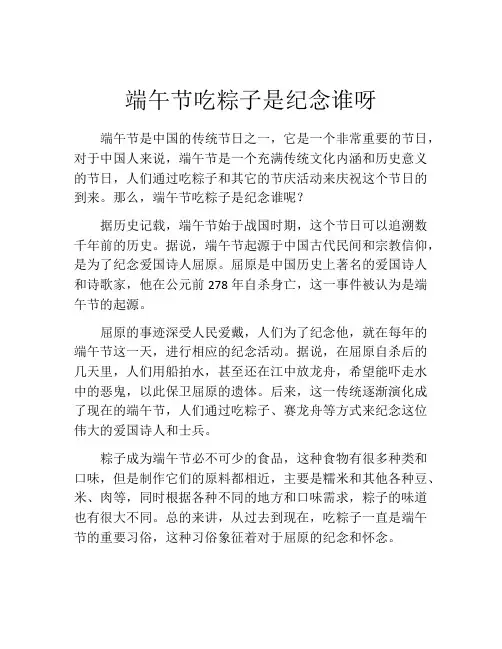 端午节吃粽子是纪念谁呀

端午节是中国的传统节日之一，它是一个非常重要的节日，对于中国人来说，端午节是一个充满传统文化内涵和历史意义的节日，人们通过吃粽子和其它的节庆活动来庆祝这个节日的到来。那么，端午节吃粽子是纪念谁呢？

据历史记载，端午节始于战国时期，这个节日可以追溯数千年前的历史。据说，端午节起源于中国古代民间和宗教信仰，是为了纪念爱国诗人屈原。屈原是中国历史上著名的爱国诗人和诗歌家，他在公元前 278 年自杀身亡，这一事件被认为是端午节的起源。

屈原的事迹深受人民爱戴，人们为了纪念他，就在每年的端午节这一天，进行相应的纪念活动。据说，在屈原自杀后的几天里，人们用船拍水，甚至还在江中放龙舟，希望能吓走水中的恶鬼，以此保卫屈原的遗体。后来，这一传统逐渐演化成了现在的端午节，人们通过吃粽子、赛龙舟等方式来纪念这位伟大的爱国诗人和士兵。

粽子成为端午节必不可少的食品，这种食物有很多种类和口味，但是制作它们的原料都相近，主要是糯米和其他各种豆、米、肉等，同时根据各种不同的地方和口味需求，粽子的味道也有很大不同。总的来讲，从过去到现在，吃粽子一直是端午节的重要习俗，这种习俗象征着对于屈原的纪念和怀念。